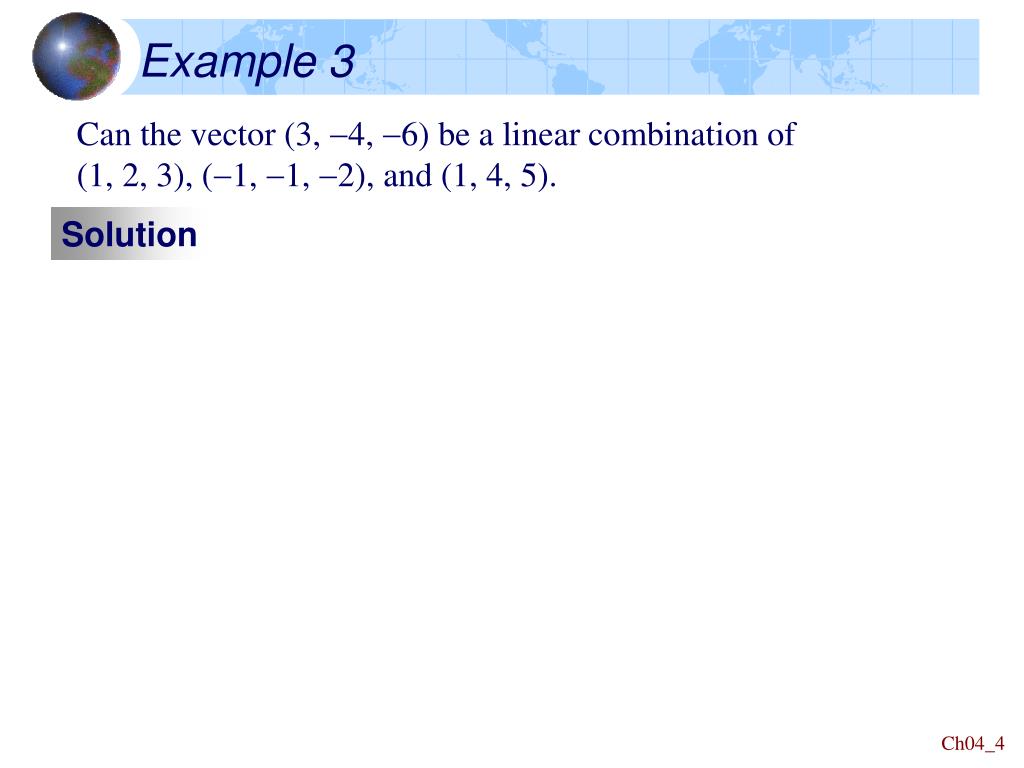 Example 3

Can the vector $(3, -4, -6)$ be a linear combination of $(1, 2, 3)$, $(-1, -1, -2)$, and $(1, 4, 5)$.

Solution

Ch04_4